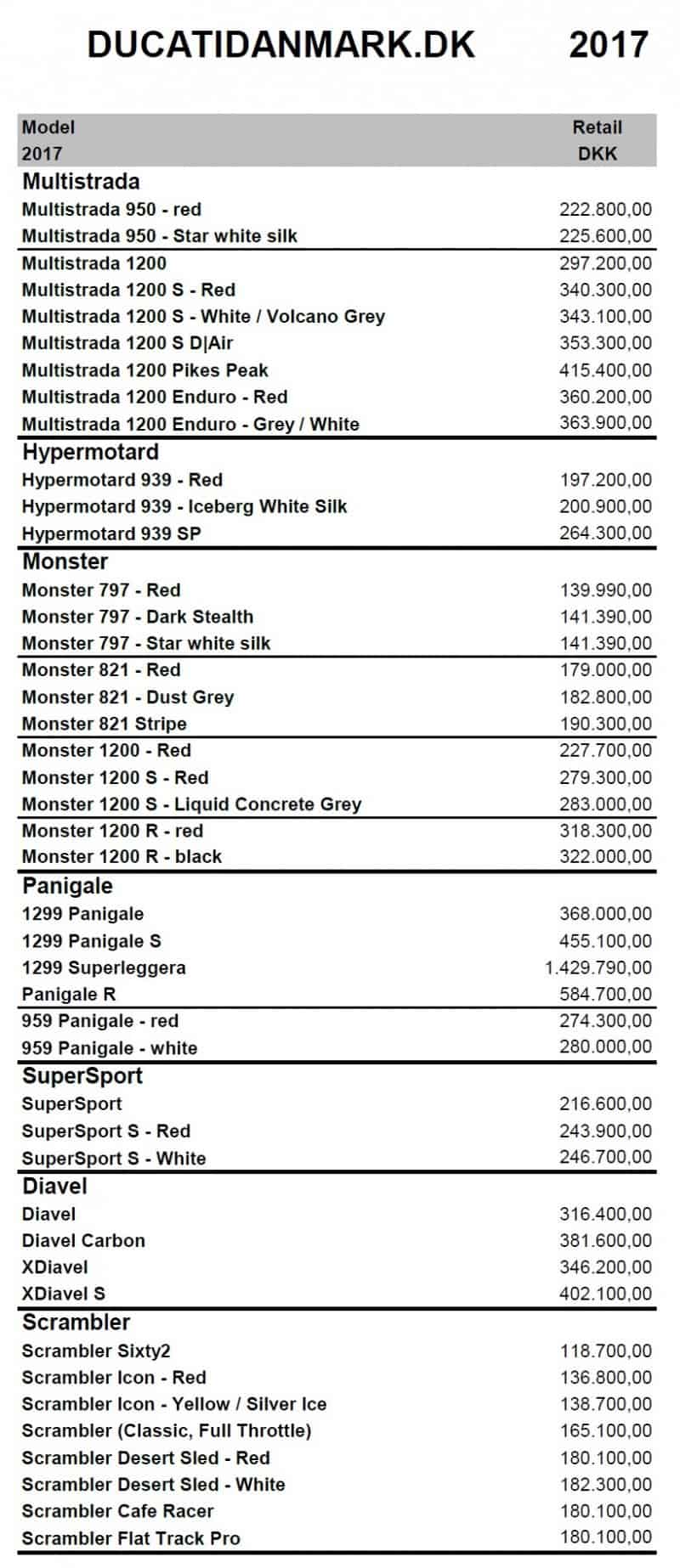 DUCATIDANMARK.DK 2017

| Model 2017 | Retail DKK |
|---|---|
| **Multistrada** | |
| Multistrada 950 - red | 222.800,00 |
| Multistrada 950 - Star white silk | 225.600,00 |
| Multistrada 1200 | 297.200,00 |
| Multistrada 1200 S - Red | 340.300,00 |
| Multistrada 1200 S - White / Volcano Grey | 343.100,00 |
| Multistrada 1200 S D\|Air | 353.300,00 |
| Multistrada 1200 Pikes Peak | 415.400,00 |
| Multistrada 1200 Enduro - Red | 360.200,00 |
| Multistrada 1200 Enduro - Grey / White | 363.900,00 |
| **Hypermotard** | |
| Hypermotard 939 - Red | 197.200,00 |
| Hypermotard 939 - Iceberg White Silk | 200.900,00 |
| Hypermotard 939 SP | 264.300,00 |
| **Monster** | |
| Monster 797 - Red | 139.990,00 |
| Monster 797 - Dark Stealth | 141.390,00 |
| Monster 797 - Star white silk | 141.390,00 |
| Monster 821 - Red | 179.000,00 |
| Monster 821 - Dust Grey | 182.800,00 |
| Monster 821 Stripe | 190.300,00 |
| Monster 1200 - Red | 227.700,00 |
| Monster 1200 S - Red | 279.300,00 |
| Monster 1200 S - Liquid Concrete Grey | 283.000,00 |
| Monster 1200 R - red | 318.300,00 |
| Monster 1200 R - black | 322.000,00 |
| **Panigale** | |
| 1299 Panigale | 368.000,00 |
| 1299 Panigale S | 455.100,00 |
| 1299 Superleggera | 1.429.790,00 |
| Panigale R | 584.700,00 |
| 959 Panigale - red | 274.300,00 |
| 959 Panigale - white | 280.000,00 |
| **SuperSport** | |
| SuperSport | 216.600,00 |
| SuperSport S - Red | 243.900,00 |
| SuperSport S - White | 246.700,00 |
| **Diavel** | |
| Diavel | 316.400,00 |
| Diavel Carbon | 381.600,00 |
| XDiavel | 346.200,00 |
| XDiavel S | 402.100,00 |
| **Scrambler** | |
| Scrambler Sixty2 | 118.700,00 |
| Scrambler Icon - Red | 136.800,00 |
| Scrambler Icon - Yellow / Silver Ice | 138.700,00 |
| Scrambler (Classic, Full Throttle) | 165.100,00 |
| Scrambler Desert Sled - Red | 180.100,00 |
| Scrambler Desert Sled - White | 182.300,00 |
| Scrambler Cafe Racer | 180.100,00 |
| Scrambler Flat Track Pro | 180.100,00 |